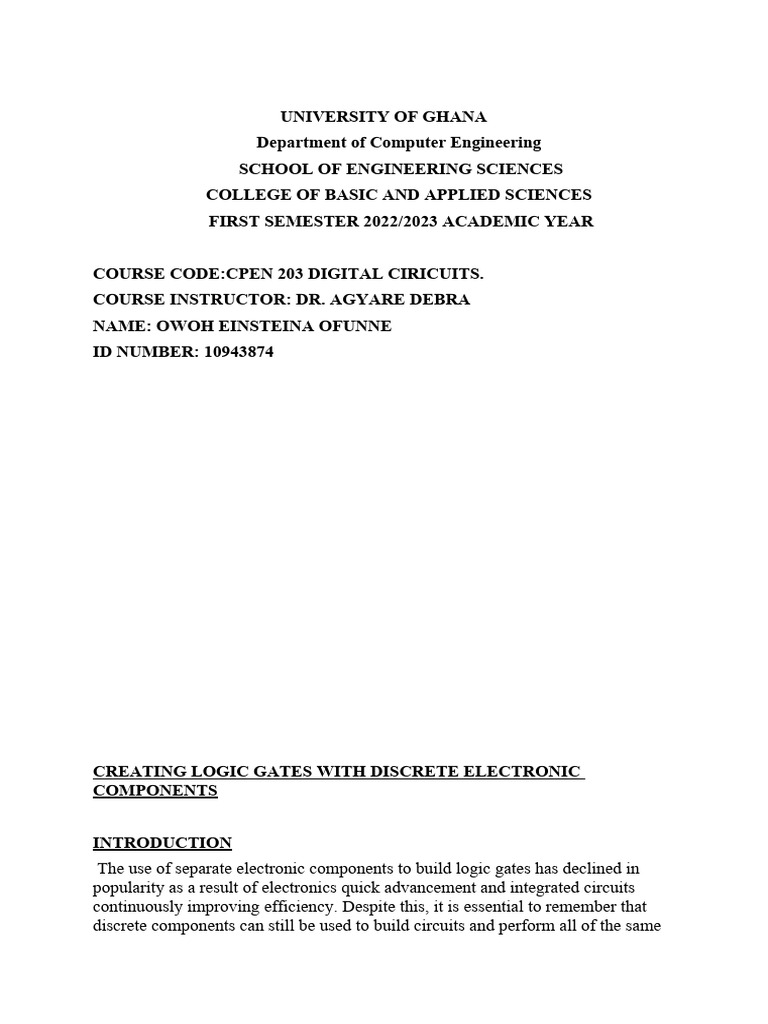 UNIVERSITY OF GHANA
Department of Computer Engineering
SCHOOL OF ENGINEERING SCIENCES
COLLEGE OF BASIC AND APPLIED SCIENCES
FIRST SEMESTER 2022/2023 ACADEMIC YEAR

COURSE CODE:CPEN 203 DIGITAL CIRICUITS.
COURSE INSTRUCTOR: DR. AGYARE DEBRA
NAME: OWOH EINSTEINA OFUNNE
ID NUMBER: 10943874

CREATING LOGIC GATES WITH DISCRETE ELECTRONIC COMPONENTS

INTRODUCTION

The use of separate electronic components to build logic gates has declined in popularity as a result of electronics quick advancement and integrated circuits continuously improving efficiency. Despite this, it is essential to remember that discrete components can still be used to build circuits and perform all of the same